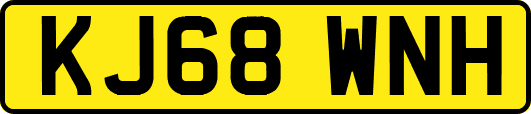 KJ68 WNH